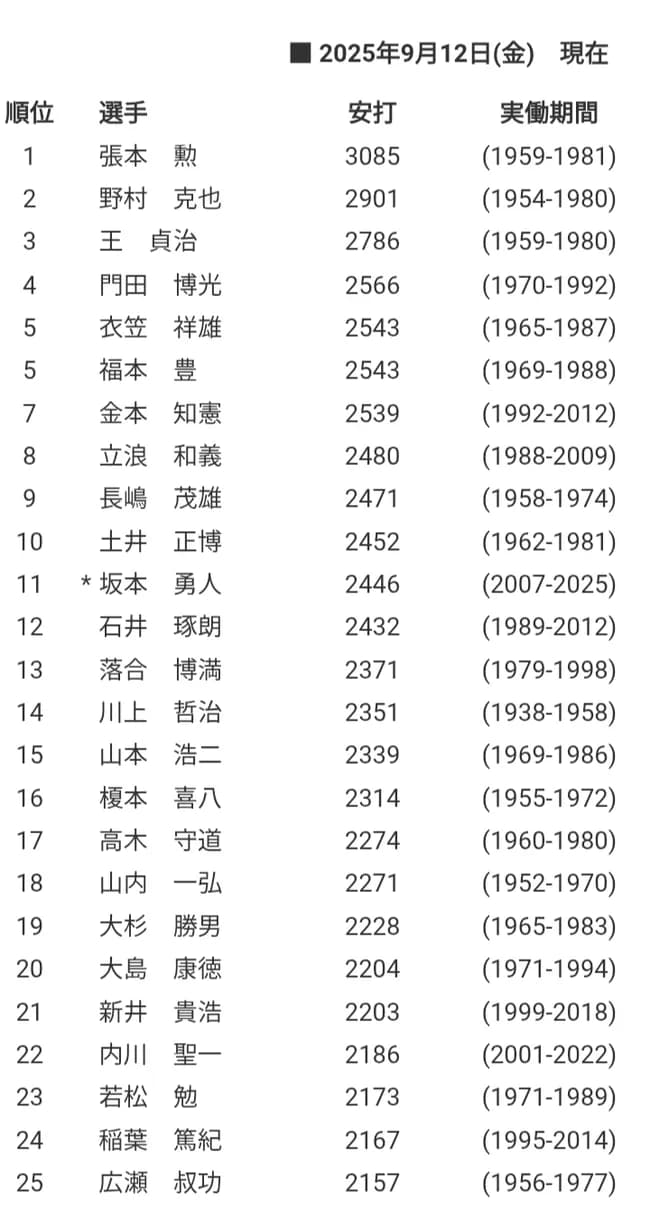 ■ 2025年9月12日(金)　現在

| 順位 | 選手 | 安打 | 実働期間 |
|---|---|---|---|
| 1 | 張本　勲 | 3085 | (1959-1981) |
| 2 | 野村　克也 | 2901 | (1954-1980) |
| 3 | 王　貞治 | 2786 | (1959-1980) |
| 4 | 門田　博光 | 2566 | (1970-1992) |
| 5 | 衣笠　祥雄 | 2543 | (1965-1987) |
| 5 | 福本　豊 | 2543 | (1969-1988) |
| 7 | 金本　知憲 | 2539 | (1992-2012) |
| 8 | 立浪　和義 | 2480 | (1988-2009) |
| 9 | 長嶋　茂雄 | 2471 | (1958-1974) |
| 10 | 土井　正博 | 2452 | (1962-1981) |
| 11 | * 坂本　勇人 | 2446 | (2007-2025) |
| 12 | 石井　琢朗 | 2432 | (1989-2012) |
| 13 | 落合　博満 | 2371 | (1979-1998) |
| 14 | 川上　哲治 | 2351 | (1938-1958) |
| 15 | 山本　浩二 | 2339 | (1969-1986) |
| 16 | 榎本　喜八 | 2314 | (1955-1972) |
| 17 | 高木　守道 | 2274 | (1960-1980) |
| 18 | 山内　一弘 | 2271 | (1952-1970) |
| 19 | 大杉　勝男 | 2228 | (1965-1983) |
| 20 | 大島　康徳 | 2204 | (1971-1994) |
| 21 | 新井　貴浩 | 2203 | (1999-2018) |
| 22 | 内川　聖一 | 2186 | (2001-2022) |
| 23 | 若松　勉 | 2173 | (1971-1989) |
| 24 | 稲葉　篤紀 | 2167 | (1995-2014) |
| 25 | 広瀬　叔功 | 2157 | (1956-1977) |